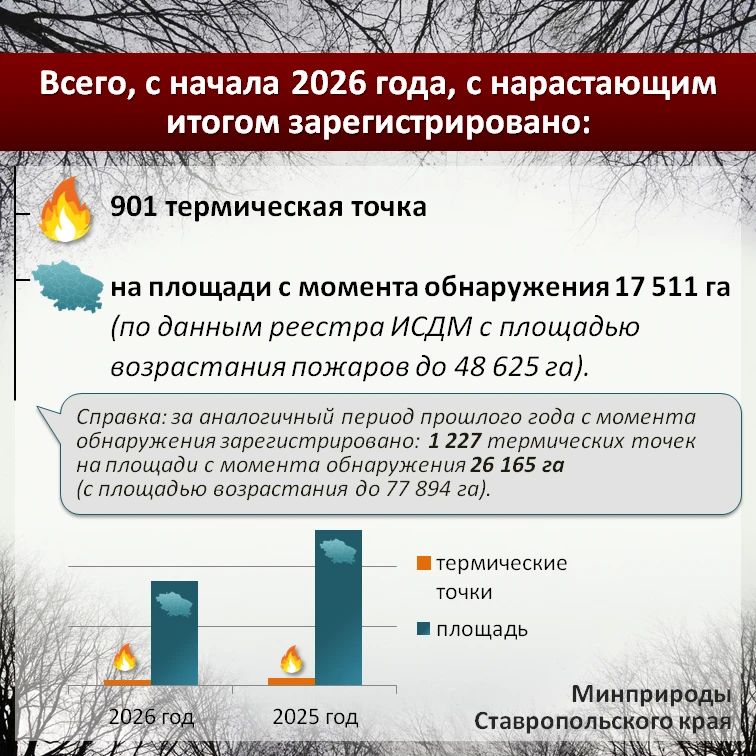 Всего, с начала 2026 года, с нарастающим итогом зарегистрировано:

901 термическая точка

на площади с момента обнаружения 17 511 га (по данным реестра ИСДМ с площадью возрастания пожаров до 48 625 га).

Справка: за аналогичный период прошлого года с момента обнаружения зарегистрировано: 1 227 термических точек на площади с момента обнаружения 26 165 га (с площадью возрастания до 77 894 га).

термические точки

площадь

2026 год

2025 год

Минприроды Ставропольского края